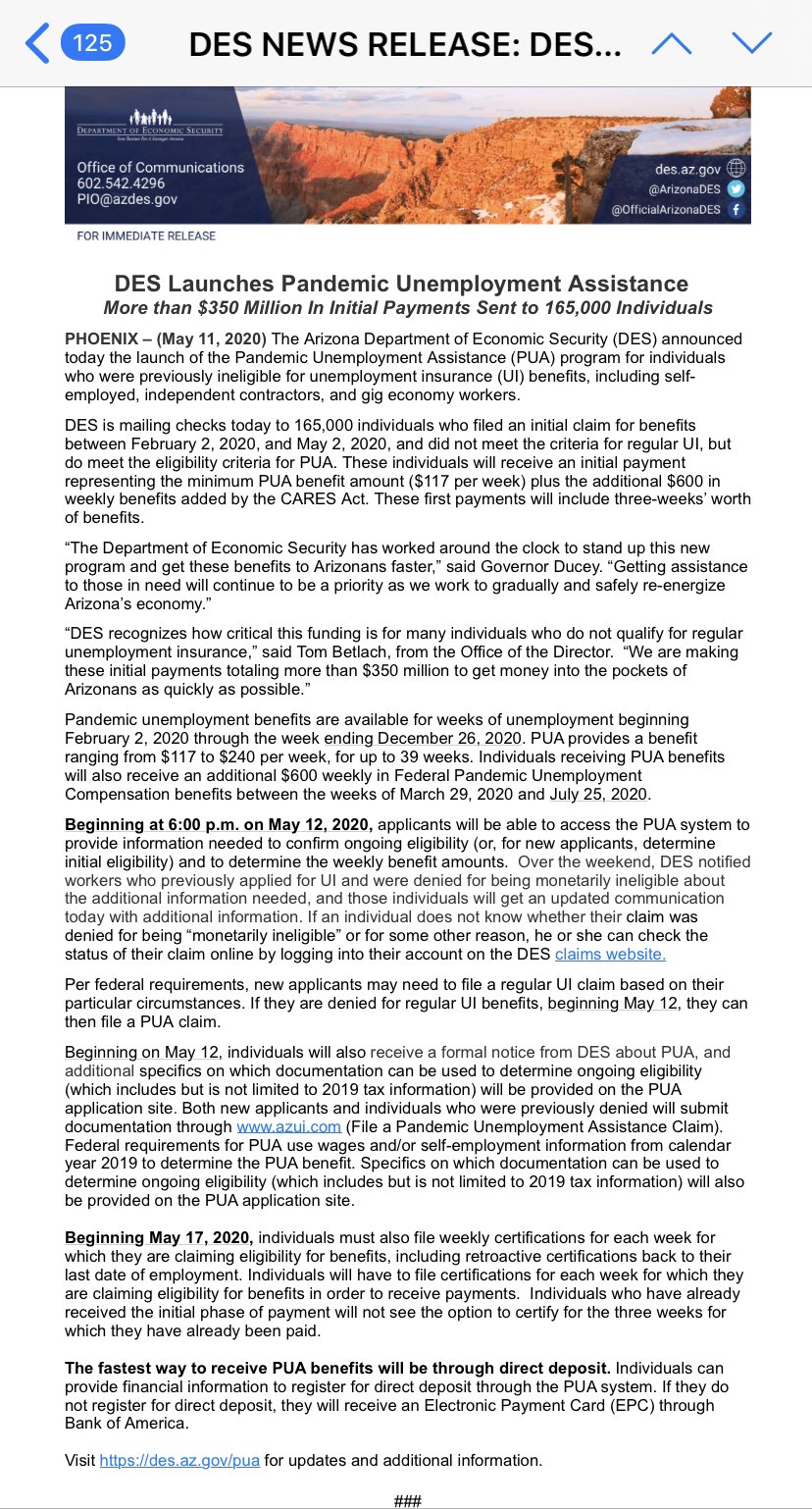 125 DES NEWS RELEASE: DES...

DEPARTMENT OF ECONOMIC SECURITY
Your Partner For A Stronger Arizona

Office of Communications
602.542.4296
PIO@azdes.gov

des.az.gov
@ArizonaDES
@OfficialArizonaDES

FOR IMMEDIATE RELEASE

DES Launches Pandemic Unemployment Assistance
More than $350 Million In Initial Payments Sent to 165,000 Individuals

PHOENIX – (May 11, 2020) The Arizona Department of Economic Security (DES) announced today the launch of the Pandemic Unemployment Assistance (PUA) program for individuals who were previously ineligible for unemployment insurance (UI) benefits, including self-employed, independent contractors, and gig economy workers.

DES is mailing checks today to 165,000 individuals who filed an initial claim for benefits between February 2, 2020, and May 2, 2020, and did not meet the criteria for regular UI, but do meet the eligibility criteria for PUA. These individuals will receive an initial payment representing the minimum PUA benefit amount ($117 per week) plus the additional $600 in weekly benefits added by the CARES Act. These first payments will include three-weeks' worth of benefits.

"The Department of Economic Security has worked around the clock to stand up this new program and get these benefits to Arizonans faster," said Governor Ducey. "Getting assistance to those in need will continue to be a priority as we work to gradually and safely re-energize Arizona's economy."

"DES recognizes how critical this funding is for many individuals who do not qualify for regular unemployment insurance," said Tom Betlach, from the Office of the Director. "We are making these initial payments totaling more than $350 million to get money into the pockets of Arizonans as quickly as possible."

Pandemic unemployment benefits are available for weeks of unemployment beginning February 2, 2020 through the week ending December 26, 2020. PUA provides a benefit ranging from $117 to $240 per week, for up to 39 weeks. Individuals receiving PUA benefits will also receive an additional $600 weekly in Federal Pandemic Unemployment Compensation benefits between the weeks of March 29, 2020 and July 25, 2020.

Beginning at 6:00 p.m. on May 12, 2020, applicants will be able to access the PUA system to provide information needed to confirm ongoing eligibility (or, for new applicants, determine initial eligibility) and to determine the weekly benefit amounts. Over the weekend, DES notified workers who previously applied for UI and were denied for being monetarily ineligible about the additional information needed, and those individuals will get an updated communication today with additional information. If an individual does not know whether their claim was denied for being "monetarily ineligible" or for some other reason, he or she can check the status of their claim online by logging into their account on the DES claims website.

Per federal requirements, new applicants may need to file a regular UI claim based on their particular circumstances. If they are denied for regular UI benefits, beginning May 12, they can then file a PUA claim.

Beginning on May 12, individuals will also receive a formal notice from DES about PUA, and additional specifics on which documentation can be used to determine ongoing eligibility (which includes but is not limited to 2019 tax information) will be provided on the PUA application site. Both new applicants and individuals who were previously denied will submit documentation through www.azui.com (File a Pandemic Unemployment Assistance Claim). Federal requirements for PUA use wages and/or self-employment information from calendar year 2019 to determine the PUA benefit. Specifics on which documentation can be used to determine ongoing eligibility (which includes but is not limited to 2019 tax information) will also be provided on the PUA application site.

Beginning May 17, 2020, individuals must also file weekly certifications for each week for which they are claiming eligibility for benefits, including retroactive certifications back to their last date of employment. Individuals will have to file certifications for each week for which they are claiming eligibility for benefits in order to receive payments. Individuals who have already received the initial phase of payment will not see the option to certify for the three weeks for which they have already been paid.

The fastest way to receive PUA benefits will be through direct deposit. Individuals can provide financial information to register for direct deposit through the PUA system. If they do not register for direct deposit, they will receive an Electronic Payment Card (EPC) through Bank of America.

Visit https://des.az.gov/pua for updates and additional information.

###